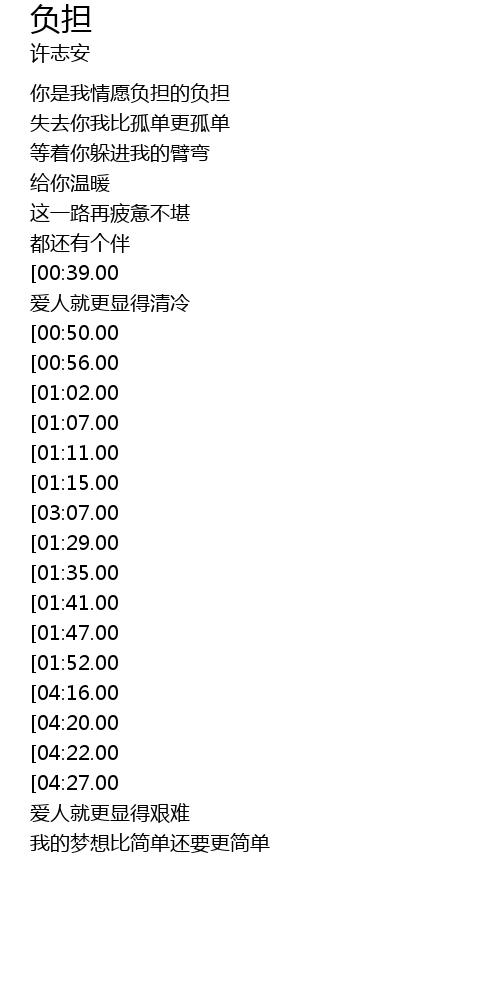 负担
许志安

你是我情愿负担的负担
失去你我比孤单更孤单
等着你躲进我的臂弯
给你温暖
这一路再疲惫不堪
都还有个伴
[00:39.00
爱人就更显得清冷
[00:50.00
[00:56.00
[01:02.00
[01:07.00
[01:11.00
[01:15.00
[03:07.00
[01:29.00
[01:35.00
[01:41.00
[01:47.00
[01:52.00
[04:16.00
[04:20.00
[04:22.00
[04:27.00
爱人就更显得艰难
我的梦想比简单还要更简单